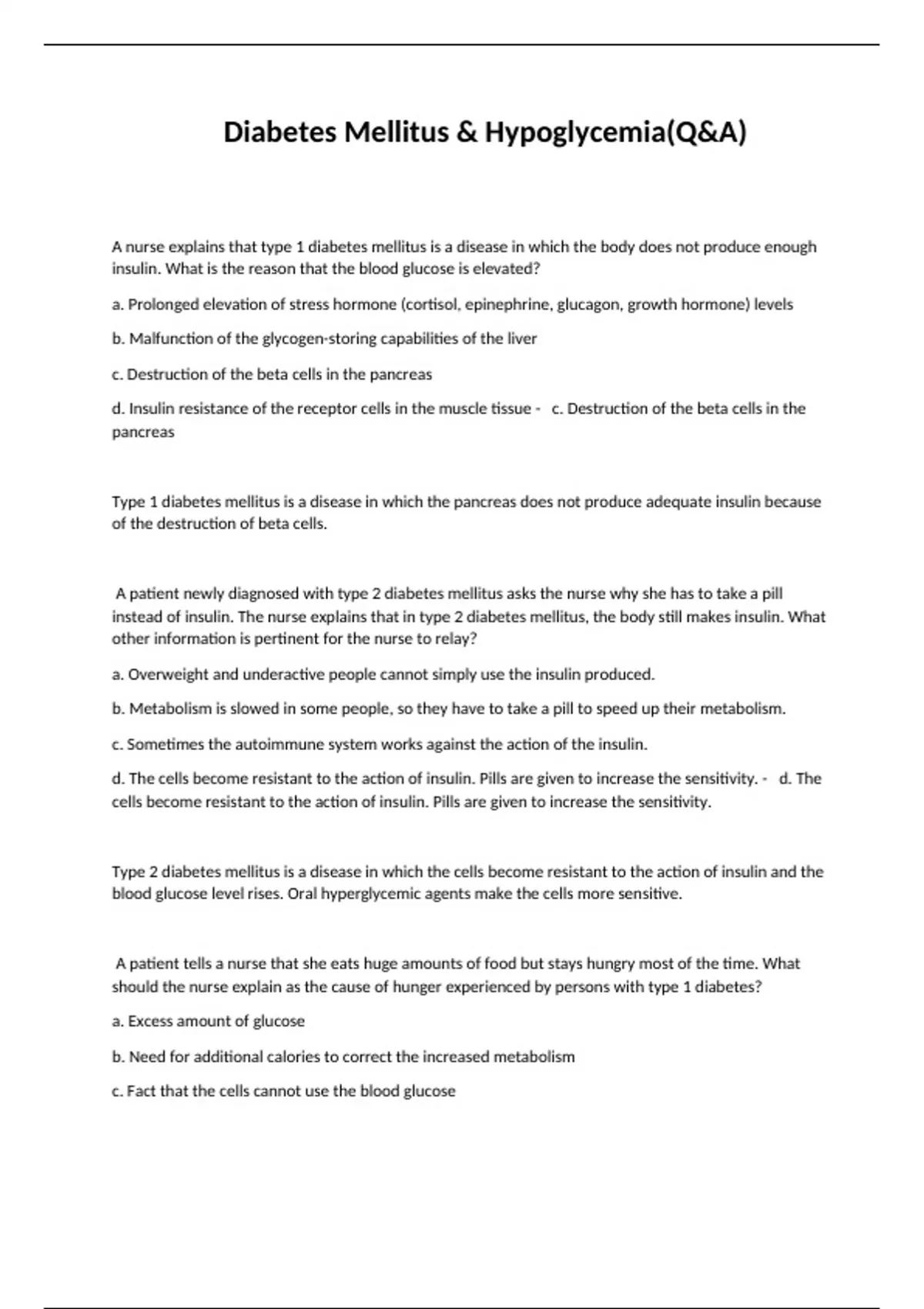 Diabetes Mellitus & Hypoglycemia(Q&A)

A nurse explains that type 1 diabetes mellitus is a disease in which the body does not produce enough insulin. What is the reason that the blood glucose is elevated?

a. Prolonged elevation of stress hormone (cortisol, epinephrine, glucagon, growth hormone) levels

b. Malfunction of the glycogen-storing capabilities of the liver

c. Destruction of the beta cells in the pancreas

d. Insulin resistance of the receptor cells in the muscle tissue - c. Destruction of the beta cells in the pancreas

Type 1 diabetes mellitus is a disease in which the pancreas does not produce adequate insulin because of the destruction of beta cells.

A patient newly diagnosed with type 2 diabetes mellitus asks the nurse why she has to take a pill instead of insulin. The nurse explains that in type 2 diabetes mellitus, the body still makes insulin. What other information is pertinent for the nurse to relay?

a. Overweight and underactive people cannot simply use the insulin produced.

b. Metabolism is slowed in some people, so they have to take a pill to speed up their metabolism.

c. Sometimes the autoimmune system works against the action of the insulin.

d. The cells become resistant to the action of insulin. Pills are given to increase the sensitivity. - d. The cells become resistant to the action of insulin. Pills are given to increase the sensitivity.

Type 2 diabetes mellitus is a disease in which the cells become resistant to the action of insulin and the blood glucose level rises. Oral hyperglycemic agents make the cells more sensitive.

A patient tells a nurse that she eats huge amounts of food but stays hungry most of the time. What should the nurse explain as the cause of hunger experienced by persons with type 1 diabetes?

a. Excess amount of glucose

b. Need for additional calories to correct the increased metabolism

c. Fact that the cells cannot use the blood glucose